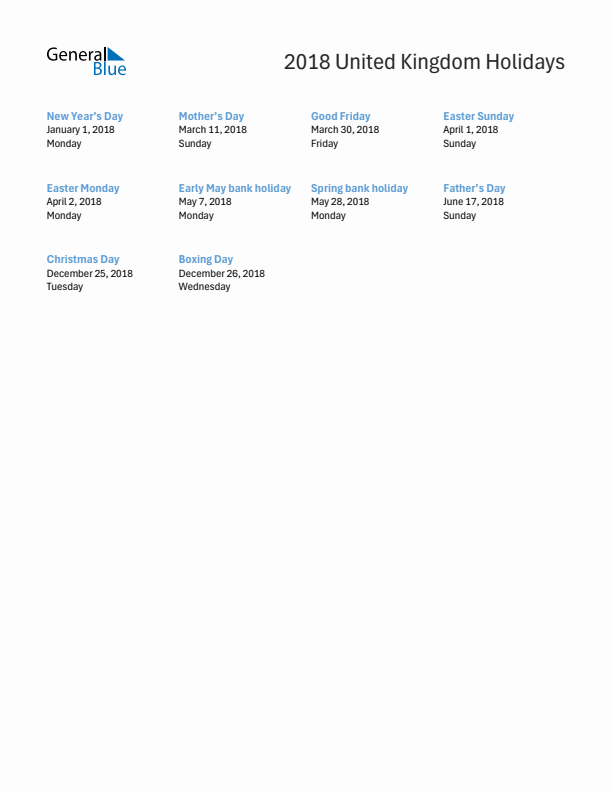 General Blue

2018 United Kingdom Holidays

New Year's Day
January 1, 2018
Monday

Mother's Day
March 11, 2018
Sunday

Good Friday
March 30, 2018
Friday

Easter Sunday
April 1, 2018
Sunday

Easter Monday
April 2, 2018
Monday

Early May bank holiday
May 7, 2018
Monday

Spring bank holiday
May 28, 2018
Monday

Father's Day
June 17, 2018
Sunday

Christmas Day
December 25, 2018
Tuesday

Boxing Day
December 26, 2018
Wednesday